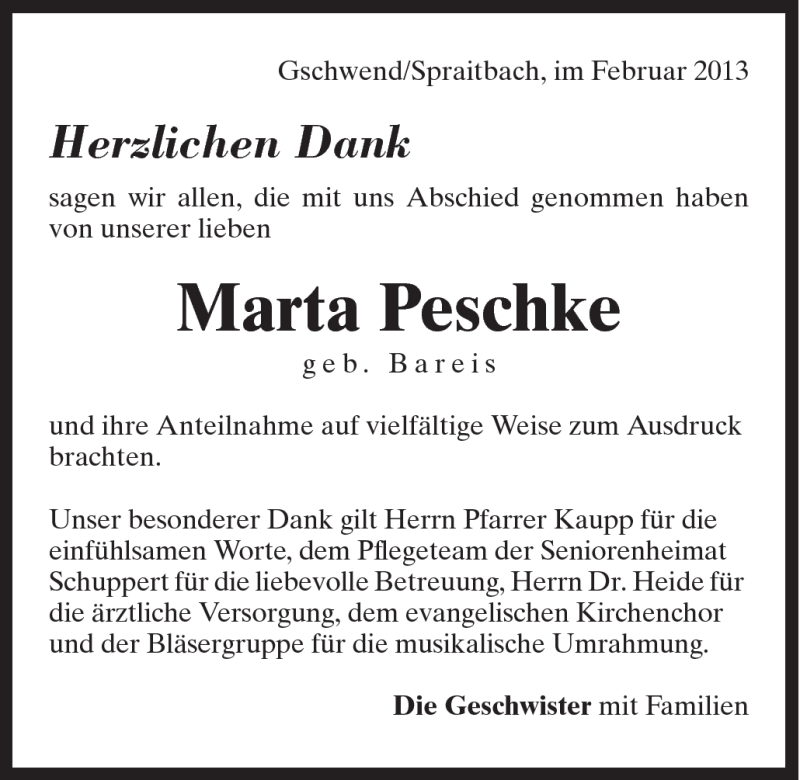 Gschwend/Spraitbach, im Februar 2013

Herzlichen Dank

sagen wir allen, die mit uns Abschied genommen haben von unserer lieben

Marta Peschke

geb. Bareis

und ihre Anteilnahme auf vielfältige Weise zum Ausdruck brachten.

Unser besonderer Dank gilt Herrn Pfarrer Kaupp für die einfühlsamen Worte, dem Pflegeteam der Seniorenheimat Schuppert für die liebevolle Betreuung, Herrn Dr. Heide für die ärztliche Versorgung, dem evangelischen Kirchenchor und der Bläsergruppe für die musikalische Umrahmung.

Die Geschwister mit Familien